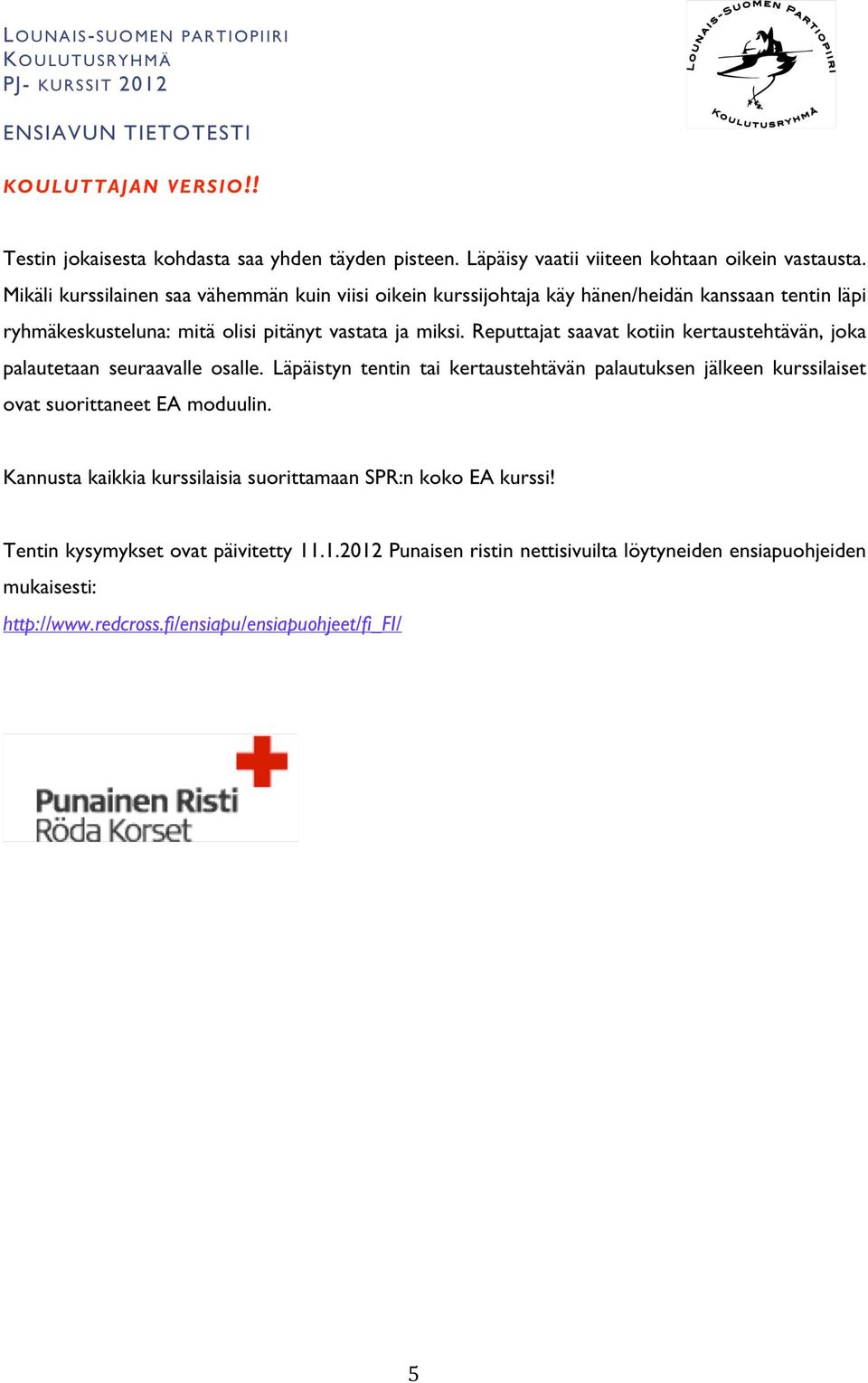 LOUNAIS-SUOMEN PARTIOPIIRI
KOULUTUSRYHMÄ
PJ- KURSSIT 2012

LOUNAIS-SUOMEN PARTIOPIIRI
KOULUTUSRYHMÄ

ENSIAVUN TIETOTESTI

KOULUTTAJAN VERSIO!!

Testin jokaisesta kohdasta saa yhden täyden pisteen. Läpäisy vaatii viiteen kohtaan oikein vastausta. Mikäli kurssilainen saa vähemmän kuin viisi oikein kurssijohtaja käy hänen/heidän kanssaan tentin läpi ryhmäkeskusteluna: mitä olisi pitänyt vastata ja miksi. Reputtajat saavat kotiin kertaustehtävän, joka palautetaan seuraavalle osalle. Läpäistyn tentin tai kertaustehtävän palautuksen jälkeen kurssilaiset ovat suorittaneet EA moduulin.

Kannusta kaikkia kurssilaisia suorittamaan SPR:n koko EA kurssi!

Tentin kysymykset ovat päivitetty 11.1.2012 Punaisen ristin nettisivuilta löytyneiden ensiapuohjeiden mukaisesti:
http://www.redcross.fi/ensiapu/ensiapuohjeet/fi_FI/

Punainen Risti
Röda Korset

5